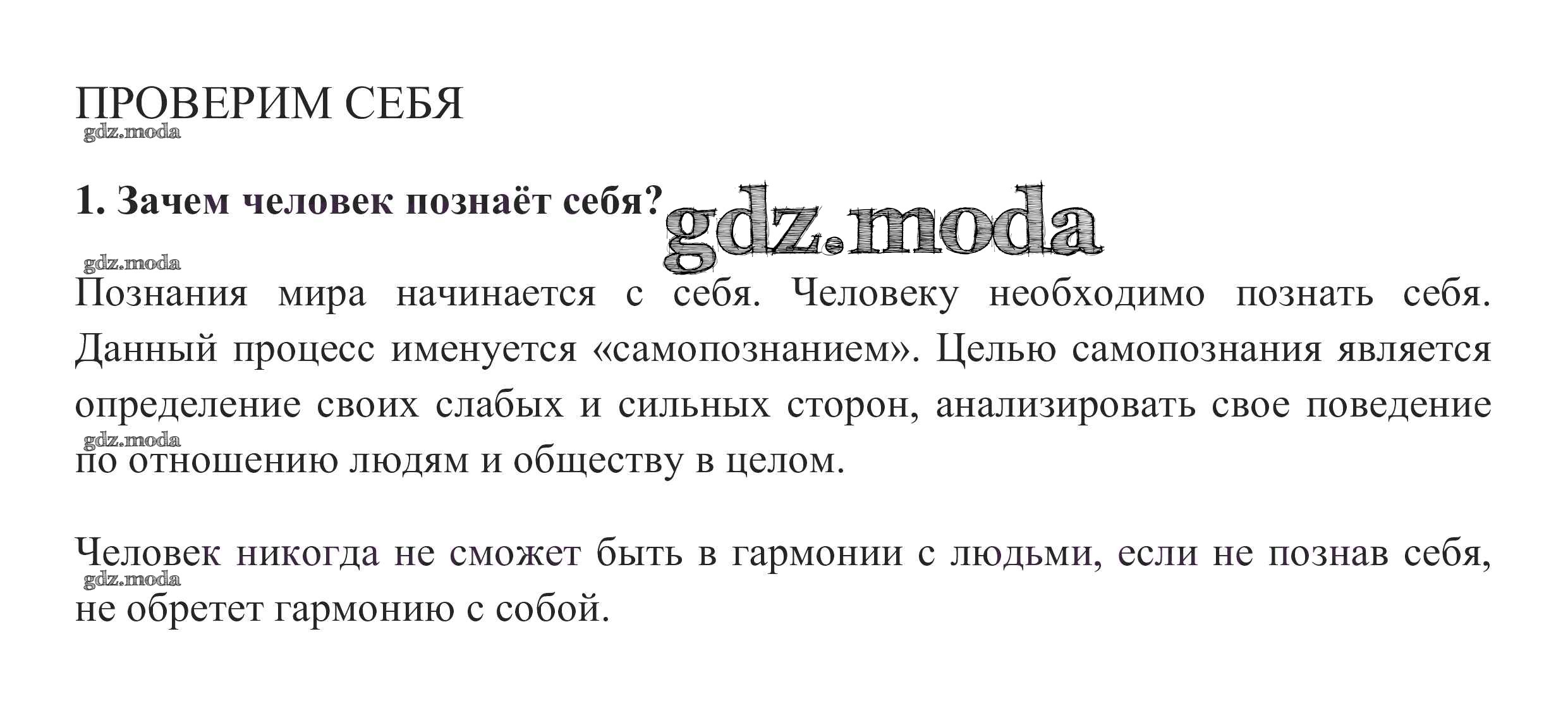 ПРОВЕРИМ СЕБЯ

1. Зачем человек познаёт себя?

Познания мира начинается с себя. Человеку необходимо познать себя. Данный процесс именуется «самопознанием». Целью самопознания является определение своих слабых и сильных сторон, анализировать свое поведение по отношению людям и обществу в целом.

Человек никогда не сможет быть в гармонии с людьми, если не познав себя, не обретет гармонию с собой.

gdz.moda